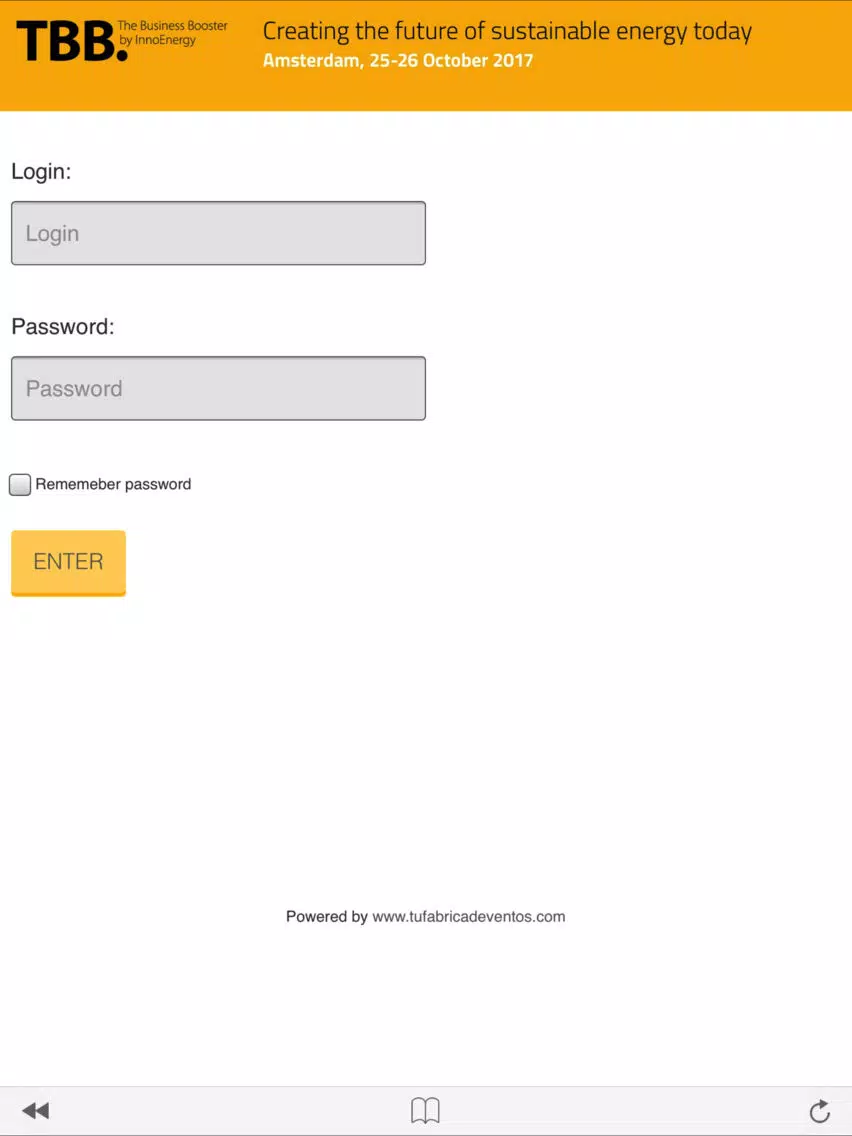 TBB. The Business Booster by InnoEnergy

Creating the future of sustainable energy today
Amsterdam, 25-26 October 2017

Login:

Login

Password:

Password

Rememeber password

ENTER

Powered by www.tufabricadeventos.com